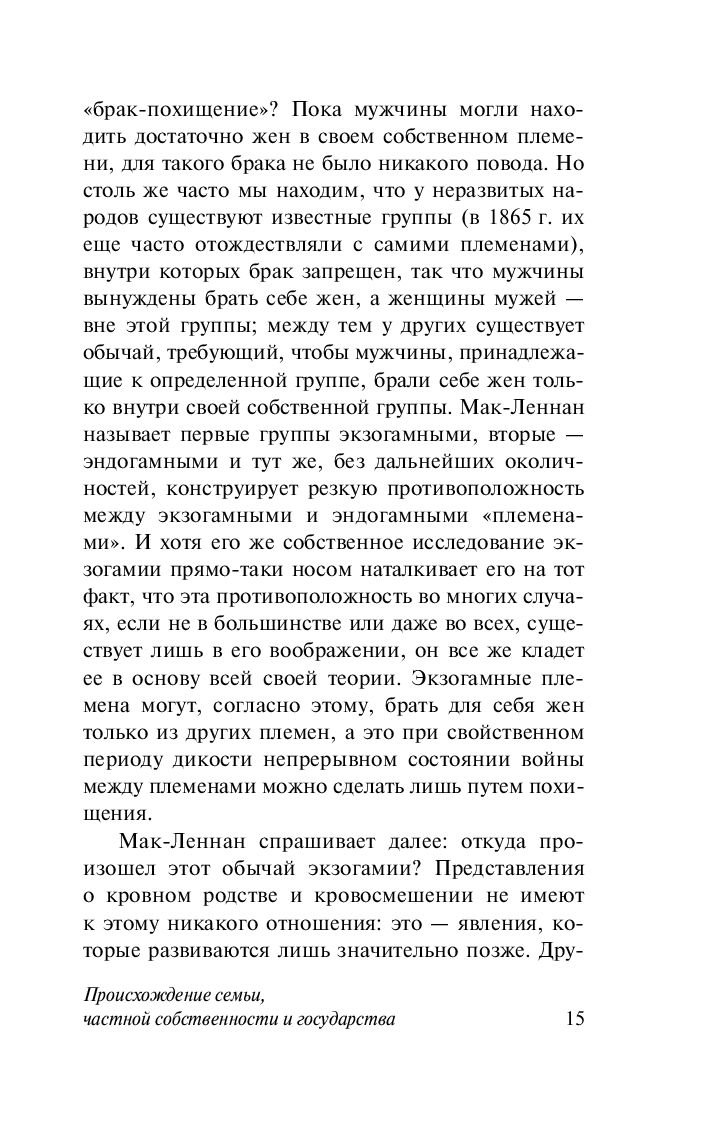 «брак-похищение»? Пока мужчины могли находить достаточно жен в своем собственном племени, для такого брака не было никакого повода. Но столь же часто мы находим, что у неразвитых народов существуют известные группы (в 1865 г. их еще часто отождествляли с самими племенами), внутри которых брак запрещен, так что мужчины вынуждены брать себе жен, а женщины мужей — вне этой группы; между тем у других существует обычай, требующий, чтобы мужчины, принадлежащие к определенной группе, брали себе жен только внутри своей собственной группы. Мак-Леннан называет первые группы экзогамными, вторые — эндогамными и тут же, без дальнейших околичностей, конструирует резкую противоположность между экзогамными и эндогамными «племенами». И хотя его же собственное исследование экзогамии прямо-таки носом наталкивает его на тот факт, что эта противоположность во многих случаях, если не в большинстве или даже во всех, существует лишь в его воображении, он все же кладет ее в основу всей своей теории. Экзогамные племена могут, согласно этому, брать для себя жен только из других племен, а это при свойственном периоду дикости непрерывном состоянии войны между племенами можно сделать лишь путем похищения.

Мак-Леннан спрашивает далее: откуда произошел этот обычай экзогамии? Представления о кровном родстве и кровосмешении не имеют к этому никакого отношения: это — явления, которые развиваются лишь значительно позже. Дру-

Происхождение семьи, частной собственности и государства

15